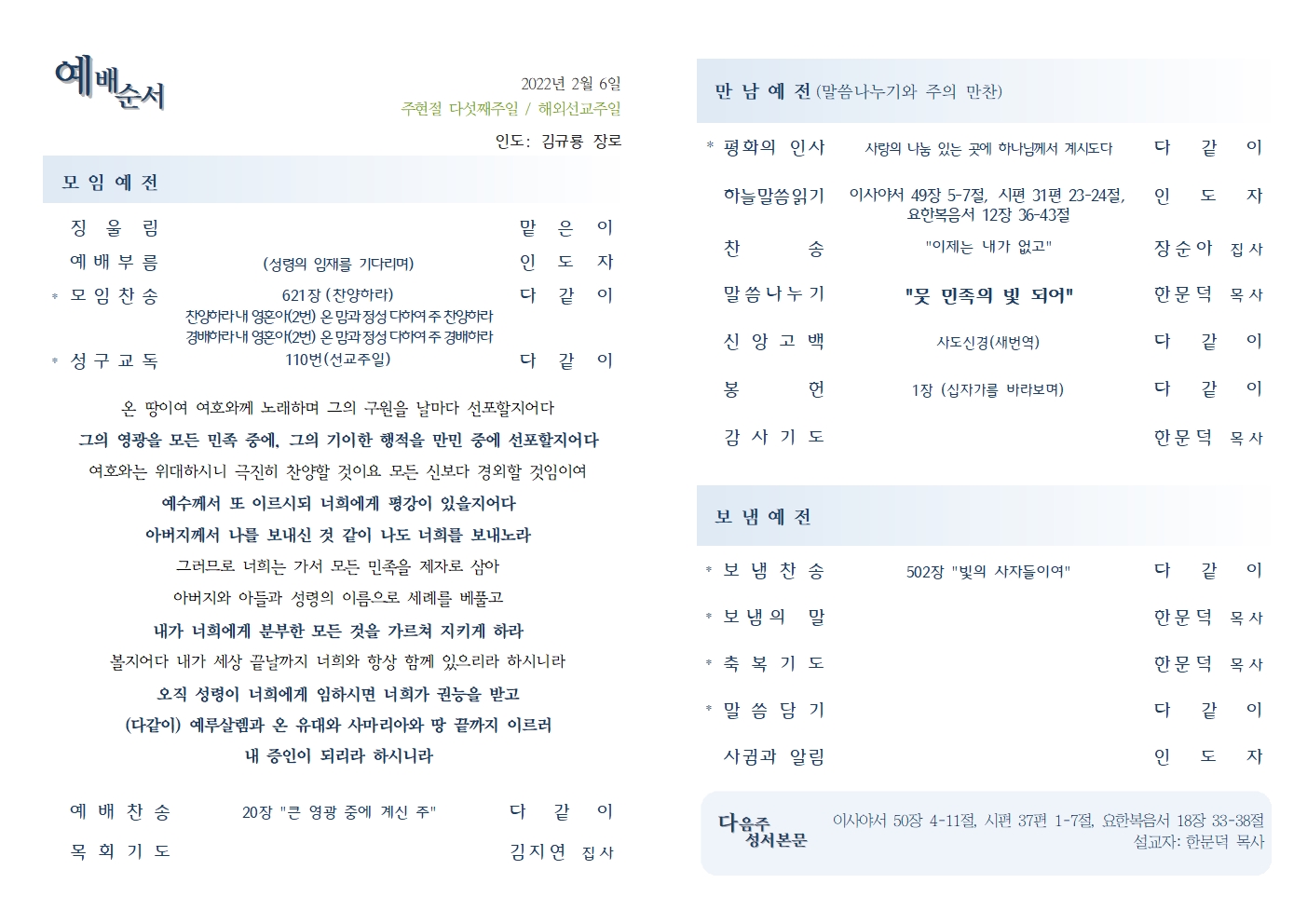 예배순서

2022년 2월 6일
주현절 다섯째주일 / 해외선교주일
인도: 김규룡 장로

모 임 예 전

징 울 림 맡 은 이
예 배 부 름 (성령의 임재를 기다리며) 인 도 자
* 모 임 찬 송 621장 (찬양하라) 다 같 이
찬양하라 내 영혼아(2번) 온 맘과 정성 다하여 주 찬양하라
경배하라 내 영혼아(2번) 온 맘과 정성 다하여 주 경배하라
* 성 구 교 독 110번(선교주일) 다 같 이

온 땅이여 여호와께 노래하며 그의 구원을 날마다 선포할지어다
그의 영광을 모든 민족 중에, 그의 기이한 행적을 만민 중에 선포할지어다
여호와는 위대하시니 극진히 찬양할 것이요 모든 신보다 경외할 것임이여
예수께서 또 이르시되 너희에게 평강이 있을지어다
아버지께서 나를 보내신 것 같이 나도 너희를 보내노라
그러므로 너희는 가서 모든 민족을 제자로 삼아
아버지와 아들과 성령의 이름으로 세례를 베풀고
내가 너희에게 분부한 모든 것을 가르쳐 지키게 하라
볼지어다 내가 세상 끝날까지 너희와 항상 함께 있으리라 하시니라
오직 성령이 너희에게 임하시면 너희가 권능을 받고
(다같이) 예루살렘과 온 유대와 사마리아와 땅 끝까지 이르러
내 증인이 되리라 하시니라

예 배 찬 송 20장 "큰 영광 중에 계신 주" 다 같 이
목 회 기 도 김지연 집사

만 남 예 전 (말씀나누기와 주의 만찬)

* 평화의 인사 사랑의 나눔 있는 곳에 하나님께서 계시도다 다 같 이
하늘말씀읽기 이사야서 49장 5-7절, 시편 31편 23-24절, 요한복음서 12장 36-43절 인 도 자
찬 송 "이제는 내가 없고" 장순아 집사
말씀나누기 "뭇 민족의 빛 되어" 한문덕 목사
신 앙 고 백 사도신경(새번역) 다 같 이
봉 헌 1장 (십자가를 바라보며) 다 같 이
감 사 기 도 한문덕 목사

보 냄 예 전

* 보 냄 찬 송 502장 "빛의 사자들이여" 다 같 이
* 보 냄 의 말 한문덕 목사
* 축 복 기 도 한문덕 목사
* 말 씀 담 기 다 같 이
사귐과 알림 인 도 자

다음주 성서본문 이사야서 50장 4-11절, 시편 37편 1-7절, 요한복음서 18장 33-38절
설교자: 한문덕 목사